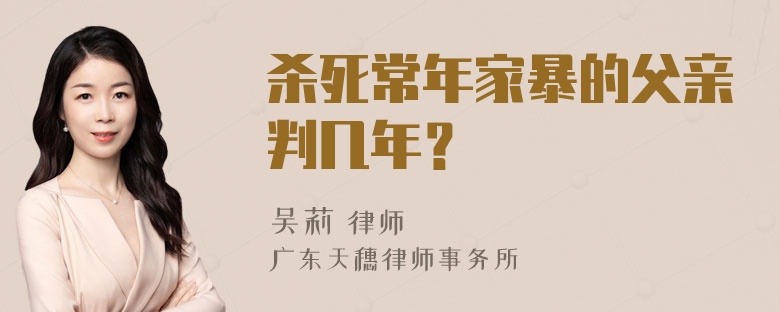 杀死常年家暴的父亲判几年？

吴莉 律师
广东天穗律师事务所